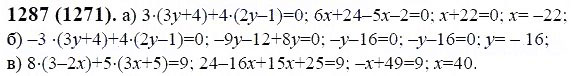 **1287 (1271).** а) $3\cdot(3y+4)+4\cdot(2y-1)=0$; $6x+24-5x-2=0$; $x+22=0$; $x=-22$;
б) $-3\cdot(3y+4)+4\cdot(2y-1)=0$; $-9y-12+8y=0$; $-y-16=0$; $-y-16=0$; $y=-16$;
в) $8\cdot(3-2x)+5\cdot(3x+5)=9$; $24-16x+15x+25=9$; $-x+49=9$; $x=40$.